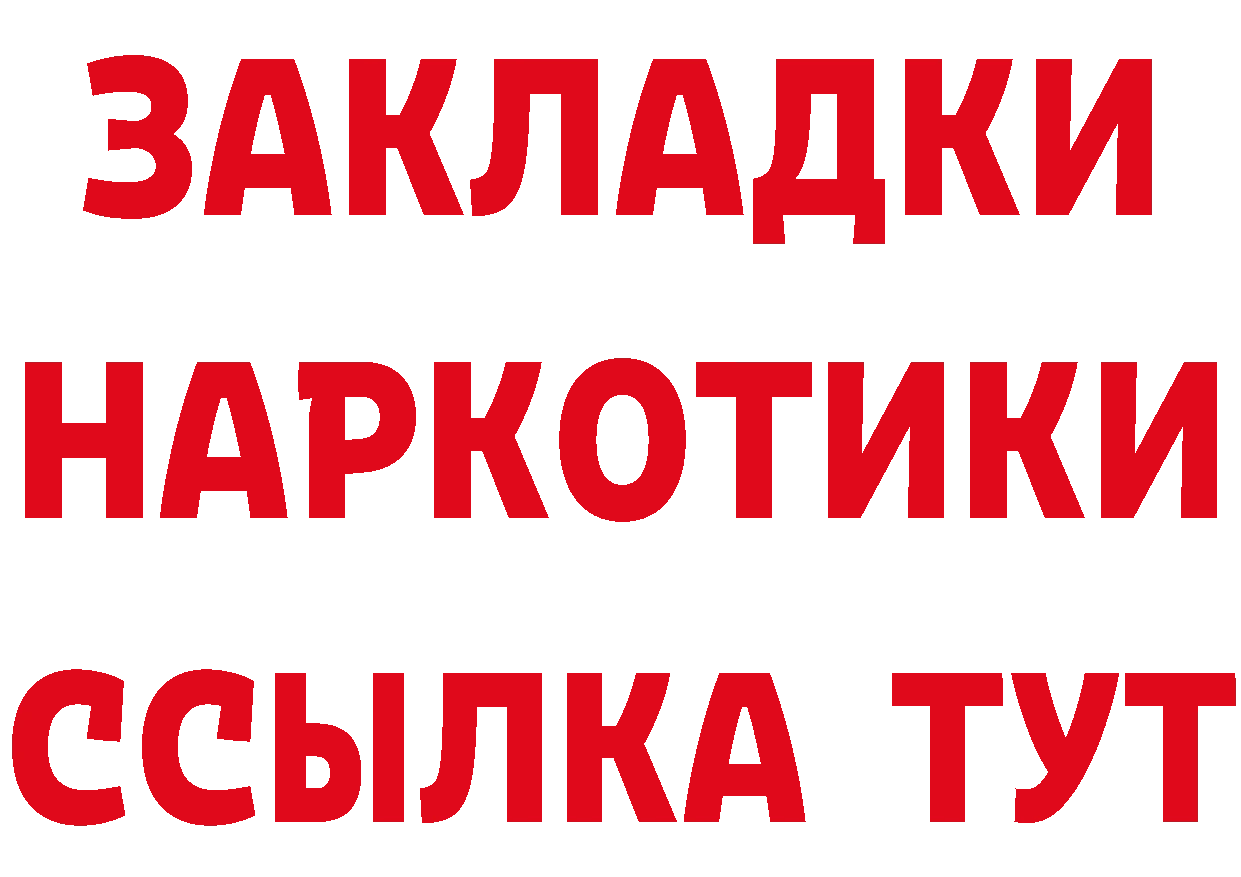 ЗАКЛАДКИ
НАРКОТИКИ
ССЫЛКА ТУТ